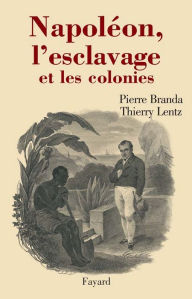 Napoléon, l'esclavage et les colonies

Pierre Branda
Thierry Lentz

Fayard